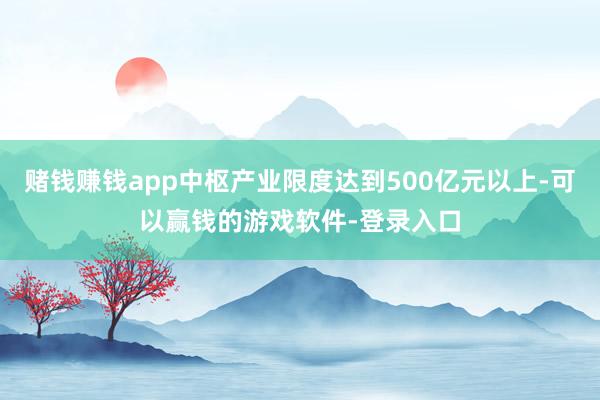 赌钱赚钱app中枢产业限度达到500亿元以上-可以赢钱的游戏软件-登录入口